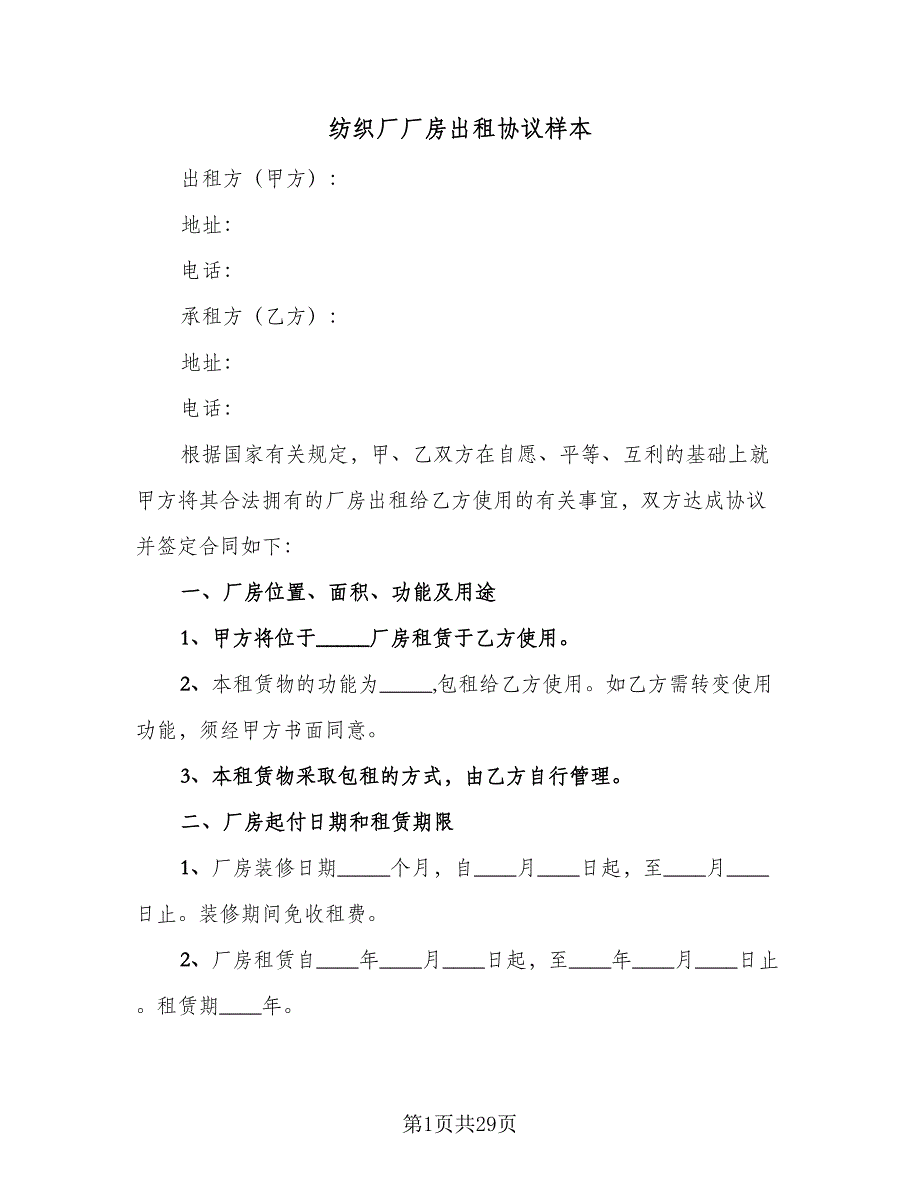 纺织厂厂房出租协议样本

出租方（甲方）：

地址：

电话：

承租方（乙方）：

地址：

电话：

根据国家有关规定，甲、乙双方在自愿、平等、互利的基础上就甲方将其合法拥有的厂房出租给乙方使用的有关事宜，双方达成协议并签定合同如下：

一、厂房位置、面积、功能及用途

1、甲方将位于_____厂房租赁于乙方使用。

2、本租赁物的功能为_____,包租给乙方使用。如乙方需转变使用功能，须经甲方书面同意。

3、本租赁物采取包租的方式，由乙方自行管理。

二、厂房起付日期和租赁期限

1、厂房装修日期_____个月，自____月____日起，至____月____日止。装修期间免收租费。

2、厂房租赁自____年____月____日起，至____年____月____日止。租赁期____年。

第1页共29页